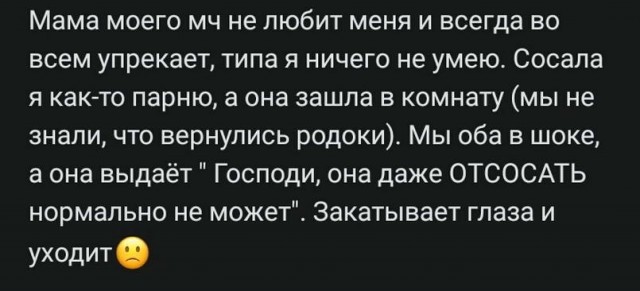 Мама моего мч не любит меня и всегда во всем упрекает, типа я ничего не умею. Сосала я как-то парню, а она зашла в комнату (мы не знали, что вернулись родоки). Мы оба в шоке, а она выдаёт " Господи, она даже ОТСОСАТЬ нормально не может". Закатывает глаза и уходит🙁